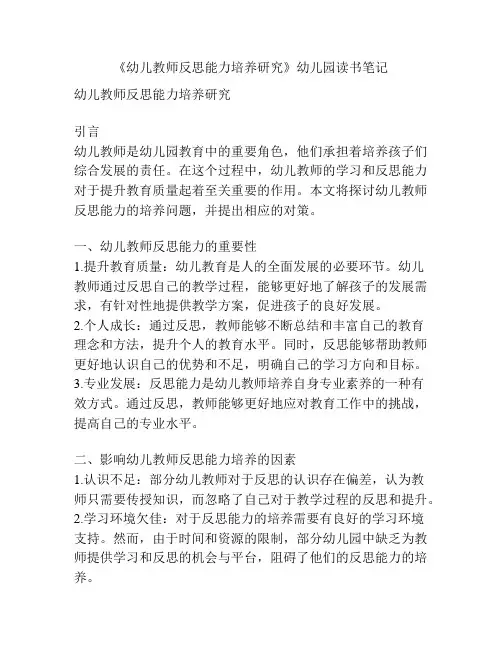 《幼儿教师反思能力培养研究》幼儿园读书笔记

幼儿教师反思能力培养研究

引言

幼儿教师是幼儿园教育中的重要角色，他们承担着培养孩子们综合发展的责任。在这个过程中，幼儿教师的学习和反思能力对于提升教育质量起着至关重要的作用。本文将探讨幼儿教师反思能力的培养问题，并提出相应的对策。

一、幼儿教师反思能力的重要性

1.提升教育质量：幼儿教育是人的全面发展的必要环节。幼儿教师通过反思自己的教学过程，能够更好地了解孩子的发展需求，有针对性地提供教学方案，促进孩子的良好发展。

2.个人成长：通过反思，教师能够不断总结和丰富自己的教育理念和方法，提升个人的教育水平。同时，反思能够帮助教师更好地认识自己的优势和不足，明确自己的学习方向和目标。

3.专业发展：反思能力是幼儿教师培养自身专业素养的一种有效方式。通过反思，教师能够更好地应对教育工作中的挑战，提高自己的专业水平。

二、影响幼儿教师反思能力培养的因素

1.认识不足：部分幼儿教师对于反思的认识存在偏差，认为教师只需要传授知识，而忽略了自己对于教学过程的反思和提升。

2.学习环境欠佳：对于反思能力的培养需要有良好的学习环境支持。然而，由于时间和资源的限制，部分幼儿园中缺乏为教师提供学习和反思的机会与平台，阻碍了他们的反思能力的培养。